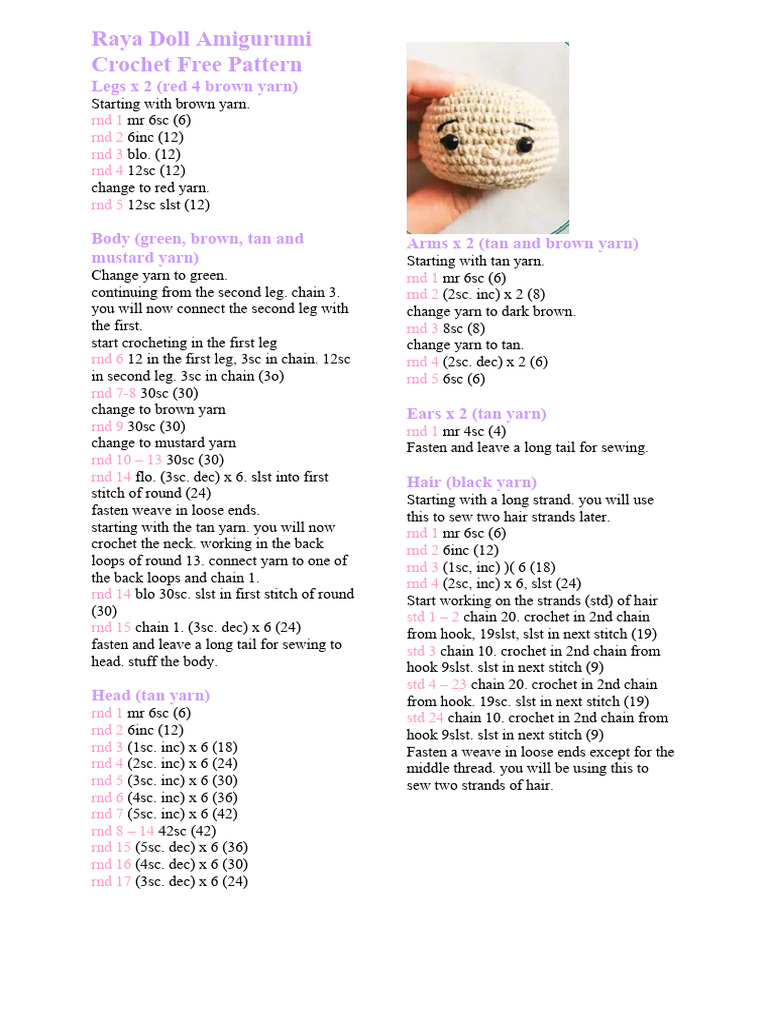 Raya Doll Amigurumi Crochet Free Pattern

Legs x 2 (red 4 brown yarn)
Starting with brown yarn.
rnd 1 mr 6sc (6)
rnd 2 6inc (12)
rnd 3 blo. (12)
rnd 4 12sc (12)
change to red yarn.
rnd 5 12sc slst (12)

Body (green, brown, tan and mustard yarn)
Change yarn to green.
continuing from the second leg. chain 3. you will now connect the second leg with the first.
start crocheting in the first leg
rnd 6 12 in the first leg, 3sc in chain. 12sc in second leg. 3sc in chain (3o)
rnd 7-8 30sc (30)
change to brown yarn
rnd 9 30sc (30)
change to mustard yarn
rnd 10 – 13 30sc (30)
rnd 14 flo. (3sc. dec) x 6. slst into first stitch of round (24)
fasten weave in loose ends.
starting with the tan yarn. you will now crochet the neck. working in the back loops of round 13. connect yarn to one of the back loops and chain 1.
rnd 14 blo 30sc. slst in first stitch of round (30)
rnd 15 chain 1. (3sc. dec) x 6 (24)
fasten and leave a long tail for sewing to head. stuff the body.

Head (tan yarn)
rnd 1 mr 6sc (6)
rnd 2 6inc (12)
rnd 3 (1sc. inc) x 6 (18)
rnd 4 (2sc. inc) x 6 (24)
rnd 5 (3sc. inc) x 6 (30)
rnd 6 (4sc. inc) x 6 (36)
rnd 7 (5sc. inc) x 6 (42)
rnd 8 – 14 42sc (42)
rnd 15 (5sc. dec) x 6 (36)
rnd 16 (4sc. dec) x 6 (30)
rnd 17 (3sc. dec) x 6 (24)

Arms x 2 (tan and brown yarn)
Starting with tan yarn.
rnd 1 mr 6sc (6)
rnd 2 (2sc. inc) x 2 (8)
change yarn to dark brown.
rnd 3 8sc (8)
change yarn to tan.
rnd 4 (2sc. dec) x 2 (6)
rnd 5 6sc (6)

Ears x 2 (tan yarn)
rnd 1 mr 4sc (4)
Fasten and leave a long tail for sewing.

Hair (black yarn)
Starting with a long strand. you will use this to sew two hair strands later.
rnd 1 mr 6sc (6)
rnd 2 6inc (12)
rnd 3 (1sc, inc) )( 6 (18)
rnd 4 (2sc, inc) x 6, slst (24)
Start working on the strands (std) of hair
std 1 – 2 chain 20. crochet in 2nd chain from hook, 19slst, slst in next stitch (19)
std 3 chain 10. crochet in 2nd chain from hook 9slst. slst in next stitch (9)
std 4 – 23 chain 20. crochet in 2nd chain from hook. 19sc. slst in next stitch (19)
std 24 chain 10. crochet in 2nd chain from hook 9slst. slst in next stitch (9)
Fasten a weave in loose ends except for the middle thread. you will be using this to sew two strands of hair.